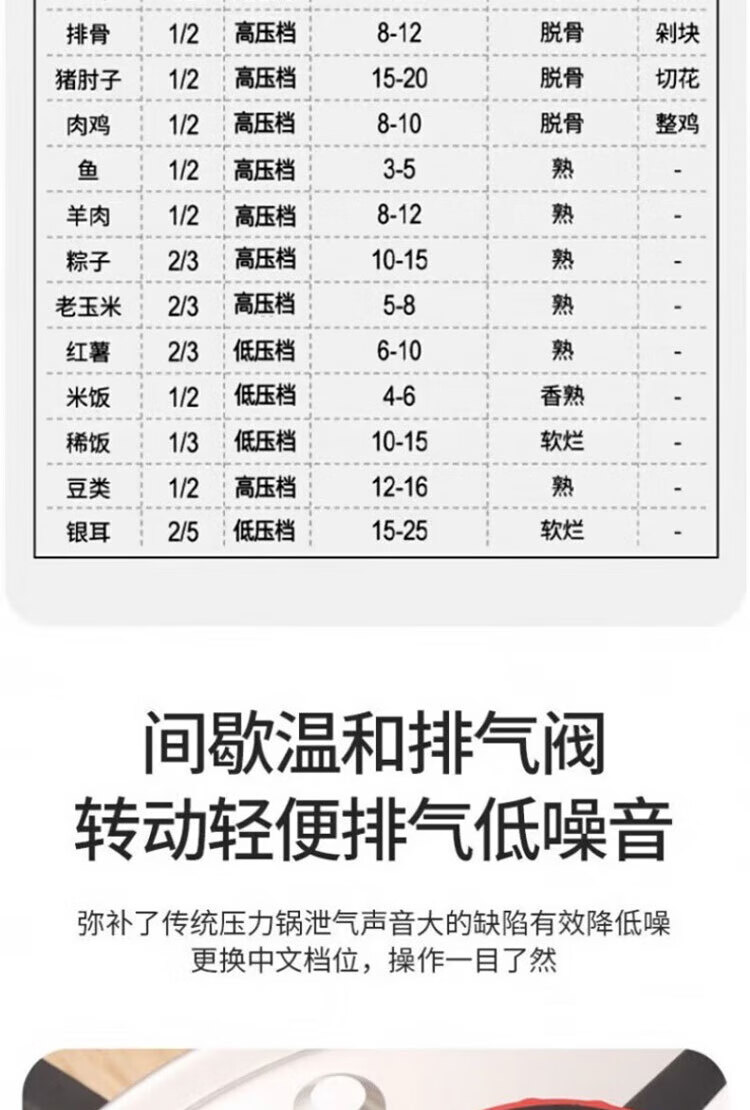 | 排骨 | 1/2 | 高压档 | 8-12 | 脱骨 | 剁块 |
|---|---|---|---|---|---|
| 猪肘子 | 1/2 | 高压档 | 15-20 | 脱骨 | 切花 |
| 肉鸡 | 1/2 | 高压档 | 8-10 | 脱骨 | 整鸡 |
| 鱼 | 1/2 | 高压档 | 3-5 | 熟 | - |
| 羊肉 | 1/2 | 高压档 | 8-12 | 熟 | - |
| 粽子 | 2/3 | 高压档 | 10-15 | 熟 | - |
| 老玉米 | 2/3 | 高压档 | 5-8 | 熟 | - |
| 红薯 | 2/3 | 低压档 | 6-10 | 熟 | - |
| 米饭 | 1/2 | 低压档 | 4-6 | 香熟 | - |
| 稀饭 | 1/3 | 低压档 | 10-15 | 软烂 | - |
| 豆类 | 1/2 | 高压档 | 12-16 | 熟 | - |
| 银耳 | 2/5 | 低压档 | 15-25 | 软烂 | - |

间歇温和排气阀
转动轻便排气低噪音

弥补了传统压力锅泄气声音大的缺陷有效降低噪
更换中文档位，操作一目了然